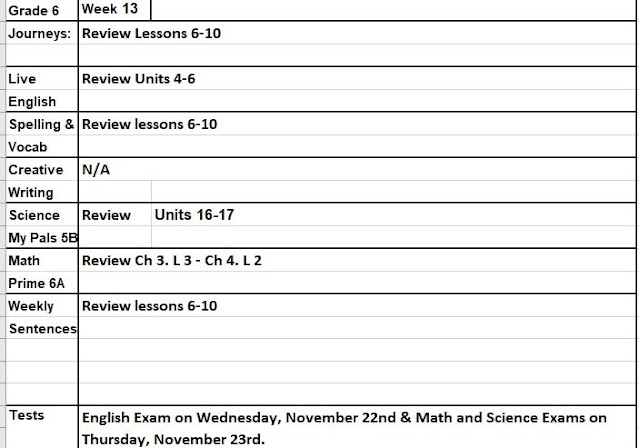 | Grade 6 | Week 13 | |
|---|---|---|
| Journeys: | Review Lessons 6-10 | |
| Live English | Review Units 4-6 | |
| Spelling & Vocab | Review lessons 6-10 | |
| Creative Writing | N/A | |
| Science My Pals 5B | Review | Units 16-17 |
| Math Prime 6A | Review Ch 3. L 3 - Ch 4. L 2 | |
| Weekly Sentences | Review lessons 6-10 | |
| Tests | English Exam on Wednesday, November 22nd & Math and Science Exams on Thursday, November 23rd. | |